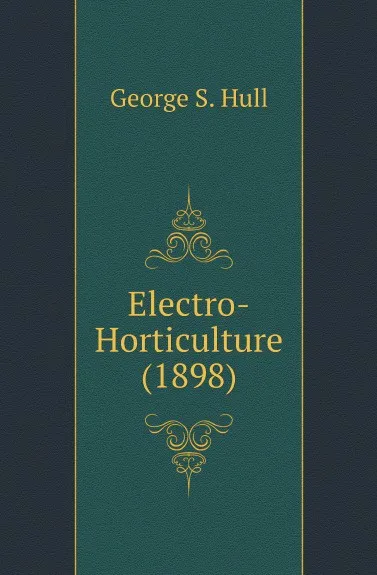 George S. Hull

Electro-Horticulture (1898)